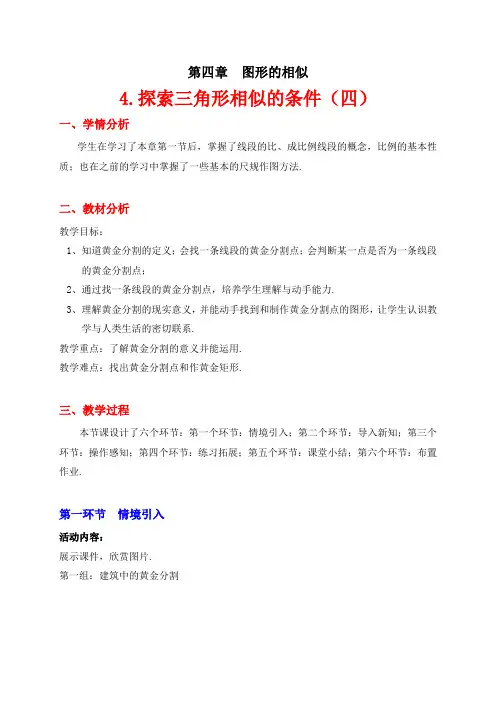 第四章　图形的相似

4. 探索三角形相似的条件（四）

一、学情分析

学生在学习了本章第一节后，掌握了线段的比、成比例线段的概念，比例的基本性质；也在之前的学习中掌握了一些基本的尺规作图方法.

二、教材分析

教学目标：

1、知道黄金分割的定义；会找一条线段的黄金分割点；会判断某一点是否为一条线段的黄金分割点；

2、通过找一条线段的黄金分割点，培养学生理解与动手能力.

3、理解黄金分割的现实意义，并能动手找到和制作黄金分割点的图形，让学生认识教学与人类生活的密切联系.

教学重点：了解黄金分割的意义并能运用.

教学难点：找出黄金分割点和作黄金矩形.

三、教学过程

本节课设计了六个环节：第一个环节：情境引入；第二个环节：导入新知；第三个环节：操作感知；第四个环节：练习拓展；第五个环节：课堂小结；第六个环节：布置作业.

第一环节　情境引入

活动内容：

展示课件，欣赏图片.

第一组：建筑中的黄金分割